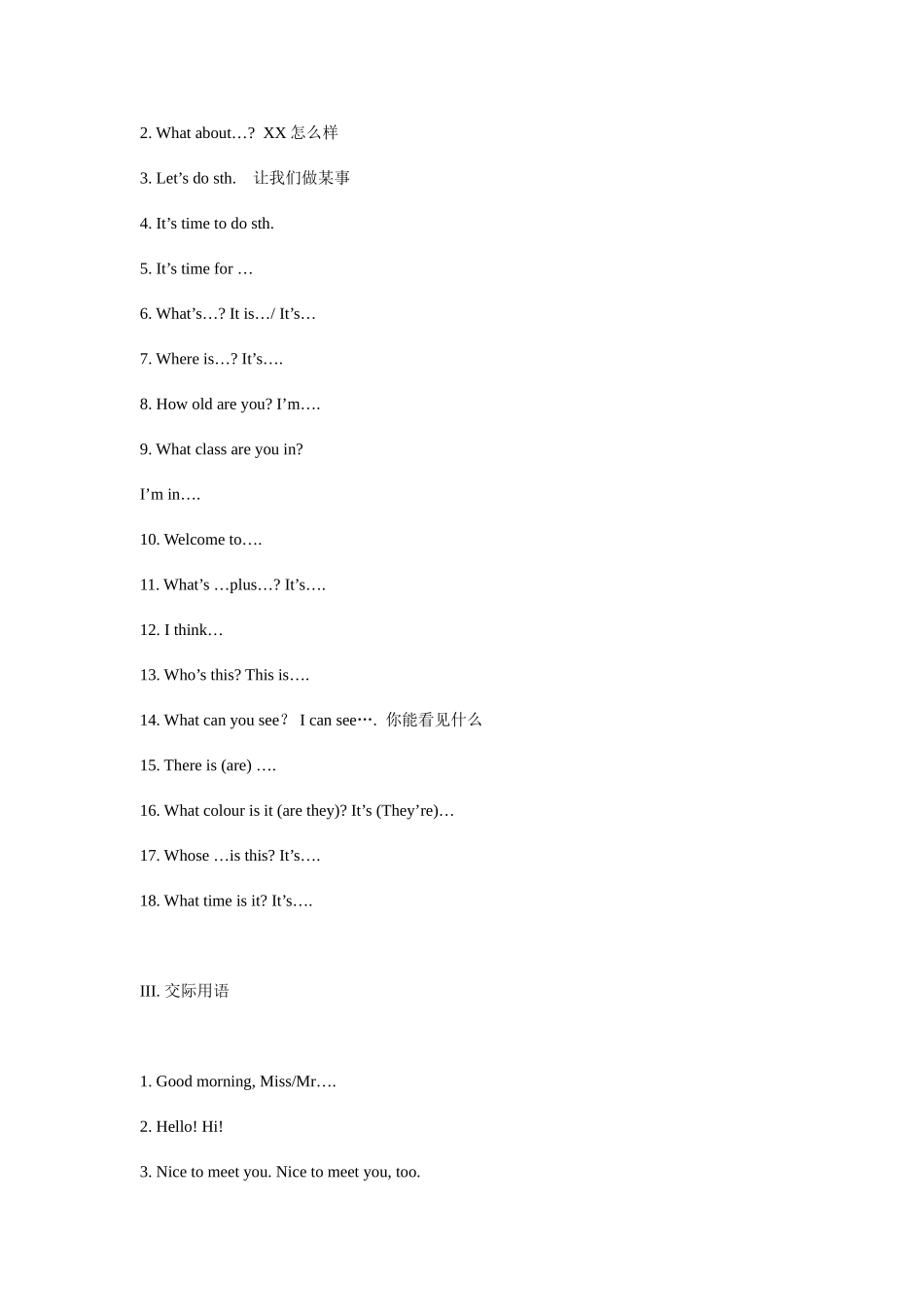 2. What about…? XX 怎么样

3. Let’s do sth. 让我们做某事

4. It’s time to do sth.

5. It’s time for …

6. What’s…? It is…/ It’s…

7. Where is…? It’s….

8. How old are you? I’m….

9. What class are you in?

I’m in….

10. Welcome to….

11. What’s …plus…? It’s….

12. I think…

13. Who’s this? This is….

14. What can you see？ I can see…. 你能看见什么

15. There is (are) ….

16. What colour is it (are they)? It’s (They’re)…

17. Whose …is this? It’s….

18. What time is it? It’s….

III. 交际用语

1. Good morning, Miss/Mr….

2. Hello! Hi!

3. Nice to meet you. Nice to meet you, too.